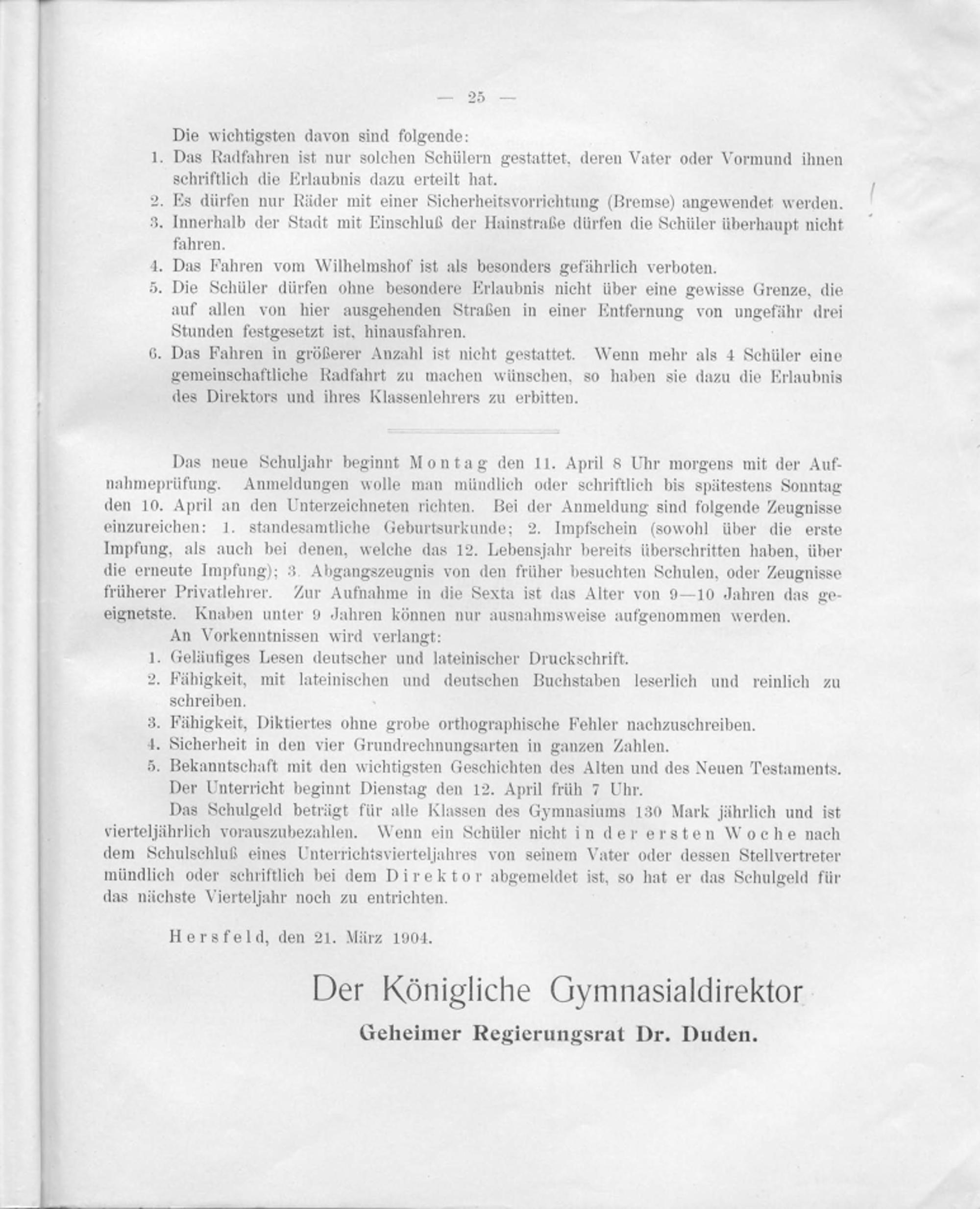 — 25 —

Die wichtigsten davon sind folgende:
1. Das Radfahren ist nur solchen Schülern gestattet, deren Vater oder Vormund ihnen schriftlich die Erlaubnis dazu erteilt hat.
2. Es dürfen nur Räder mit einer Sicherheitsvorrichtung (Bremse) angewendet werden.
3. Innerhalb der Stadt mit Einschluß der Hainstraße dürfen die Schüler überhaupt nicht fahren.
4. Das Fahren vom Wilhelmshof ist als besonders gefährlich verboten.
5. Die Schüler dürfen ohne besondere Erlaubnis nicht über eine gewisse Grenze, die auf allen von hier ausgehenden Straßen in einer Entfernung von ungefähr drei Stunden festgesetzt ist, hinausfahren.
6. Das Fahren in größerer Anzahl ist nicht gestattet. Wenn mehr als 4 Schüler eine gemeinschaftliche Radfahrt zu machen wünschen, so haben sie dazu die Erlaubnis des Direktors und ihres Klassenlehrers zu erbitten.

Das neue Schuljahr beginnt Montag den 11. April 8 Uhr morgens mit der Aufnahmeprüfung. Anmeldungen wolle man mündlich oder schriftlich bis spätestens Sonntag den 10. April an den Unterzeichneten richten. Bei der Anmeldung sind folgende Zeugnisse einzureichen: 1. standesamtliche Geburtsurkunde; 2. Impfschein (sowohl über die erste Impfung, als auch bei denen, welche das 12. Lebensjahr bereits überschritten haben, über die erneute Impfung); 3. Abgangszeugnis von den früher besuchten Schulen, oder Zeugnisse früherer Privatlehrer. Zur Aufnahme in die Sexta ist das Alter von 9—10 Jahren das geeignetste. Knaben unter 9 Jahren können nur ausnahmsweise aufgenommen werden.
An Vorkenntnissen wird verlangt:
1. Geläufiges Lesen deutscher und lateinischer Druckschrift.
2. Fähigkeit, mit lateinischen und deutschen Buchstaben leserlich und reinlich zu schreiben.
3. Fähigkeit, Diktiertes ohne grobe orthographische Fehler nachzuschreiben.
4. Sicherheit in den vier Grundrechnungsarten in ganzen Zahlen.
5. Bekanntschaft mit den wichtigsten Geschichten des Alten und des Neuen Testaments.
Der Unterricht beginnt Dienstag den 12. April früh 7 Uhr.
Das Schulgeld beträgt für alle Klassen des Gymnasiums 130 Mark jährlich und ist vierteljährlich vorauszubezahlen. Wenn ein Schüler nicht in der ersten Woche nach dem Schulschluß eines Unterrichtsvierteljahres von seinem Vater oder dessen Stellvertreter mündlich oder schriftlich bei dem Direktor abgemeldet ist, so hat er das Schulgeld für das nächste Vierteljahr noch zu entrichten.

Hersfeld, den 21. März 1904.

Der Königliche Gymnasialdirektor
Geheimer Regierungsrat Dr. Duden.